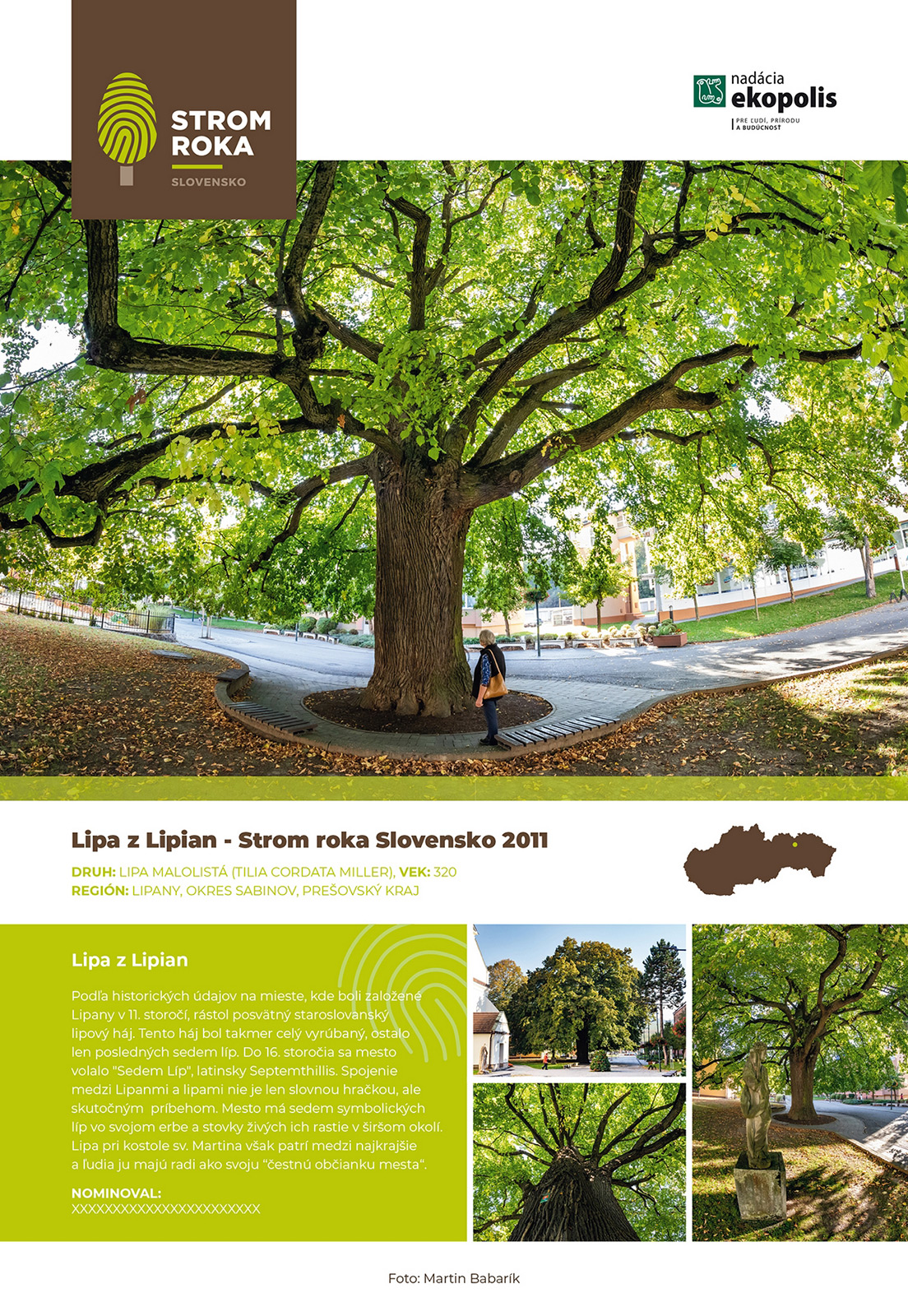 STROM ROKA
SLOVENSKO

nadácia
ekopolis
PRE ĽUDÍ, PRÍRODU A BUDÚCNOSŤ

Lipa z Lipian - Strom roka Slovensko 2011

DRUH: LIPA MALOLISTÁ (TILIA CORDATA MILLER), VEK: 320
REGIÓN: LIPANY, OKRES SABINOV, PREŠOVSKÝ KRAJ

Lipa z Lipian

Podľa historických údajov na mieste, kde boli založené Lipany v 11. storočí, rástol posvätný staroslovanský lipový háj. Tento háj bol takmer celý vyrúbaný, ostalo len posledných sedem líp. Do 16. storočia sa mesto volalo "Sedem Líp", latinsky Septemthillis. Spojenie medzi Lipanmi a lipami nie je len slovnou hračkou, ale skutočným príbehom. Mesto má sedem symbolických líp vo svojom erbe a stovky živých ich rastie v širšom okolí. Lipa pri kostole sv. Martina však patrí medzi najkrajšie a ľudia ju majú radi ako svoju "čestnú občianku mesta".

NOMINOVAL:
XXXXXXXXXXXXXXXXXXXXXXX

Foto: Martin Babarík